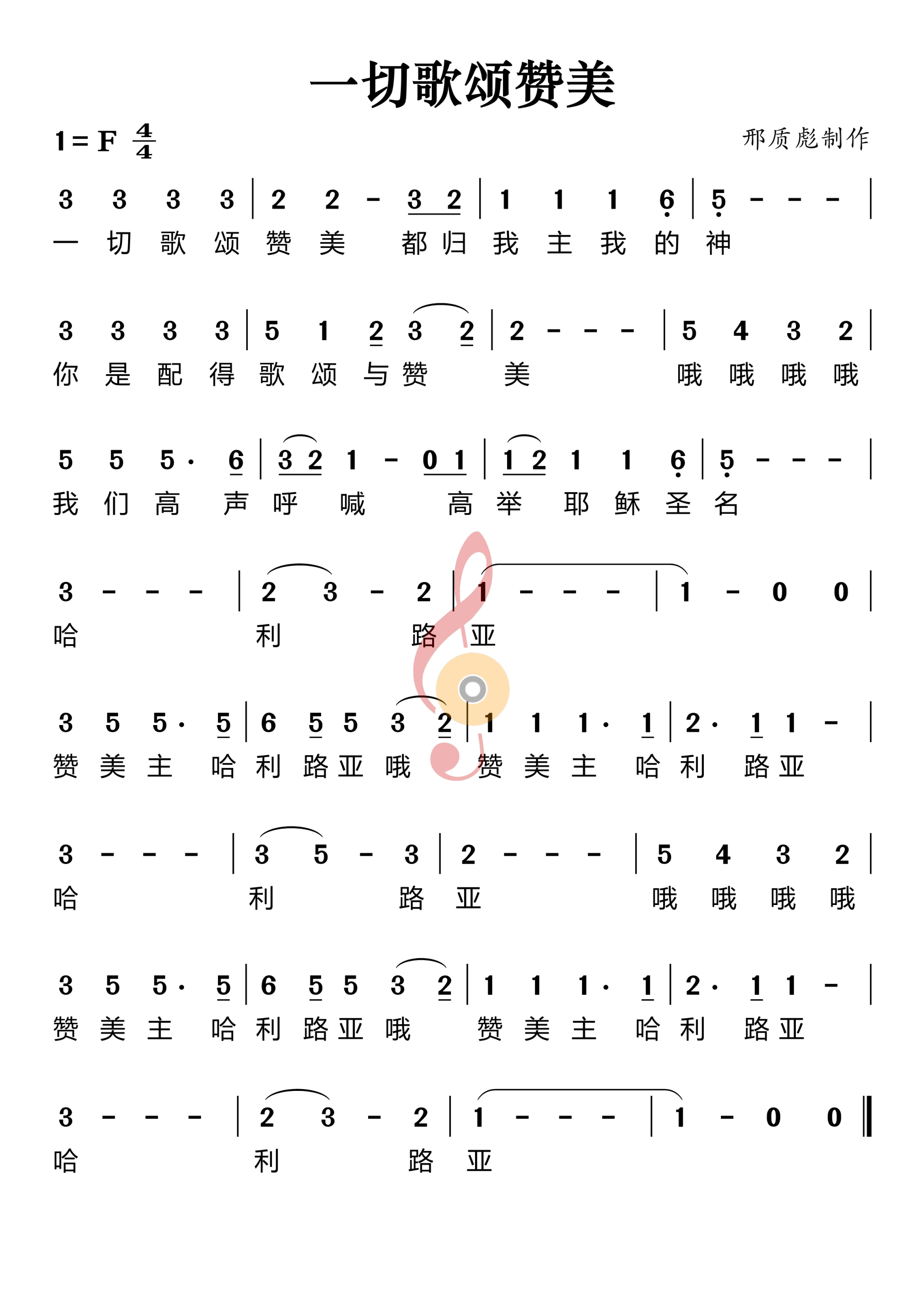 一切歌颂赞美

1 = F $\frac{4}{4}$

邢质彪制作

3 3 3 3 | 2 2 - 3 2 | 1 1 1 6 | 5 - - - |
一 切 歌 颂 赞 美 都 归 我 主 我 的 神

3 3 3 3 | 5 1 2 3 2 | 2 - - - | 5 4 3 2 |
你 是 配 得 歌 颂 与 赞 美 哦 哦 哦 哦

5 5 5· 6 | 3 2 1 - 0 1 | 1 2 1 1 6 | 5 - - - |
我 们 高 声 呼 喊 高 举 耶 稣 圣 名

3 - - - | 2 3 - 2 | 1 - - - | 1 - 0 0 |
哈 利 路 亚

3 5 5· 5 | 6 5 5 3 2 | 1 1 1· 1 | 2· 1 1 - |
赞 美 主 哈 利 路 亚 哦 赞 美 主 哈 利 路 亚

3 - - - | 3 5 - 3 | 2 - - - | 5 4 3 2 |
哈 利 路 亚 哦 哦 哦 哦

3 5 5· 5 | 6 5 5 3 2 | 1 1 1· 1 | 2· 1 1 - |
赞 美 主 哈 利 路 亚 哦 赞 美 主 哈 利 路 亚

3 - - - | 2 3 - 2 | 1 - - - | 1 - 0 0 ‖
哈 利 路 亚